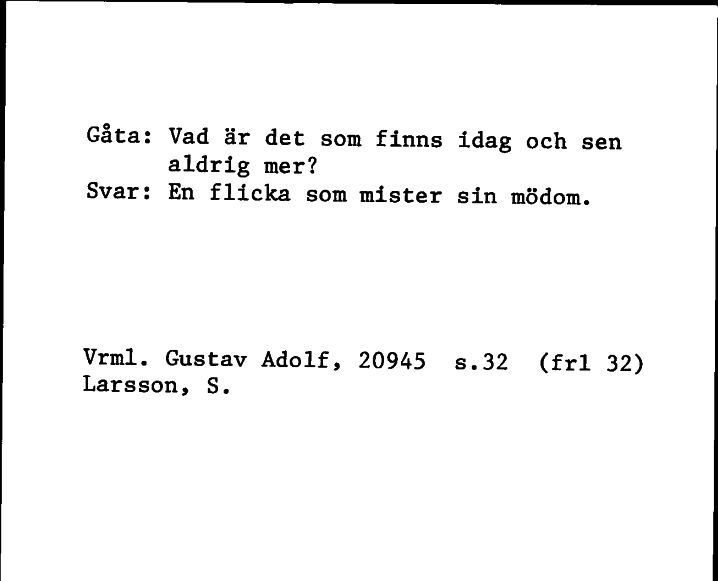 Gåta: Vad är det som finns idag och sen aldrig mer?
Svar: En flicka som mister sin mödom.

Vrml. Gustav Adolf, 20945 s.32 (frl 32)
Larsson, S.